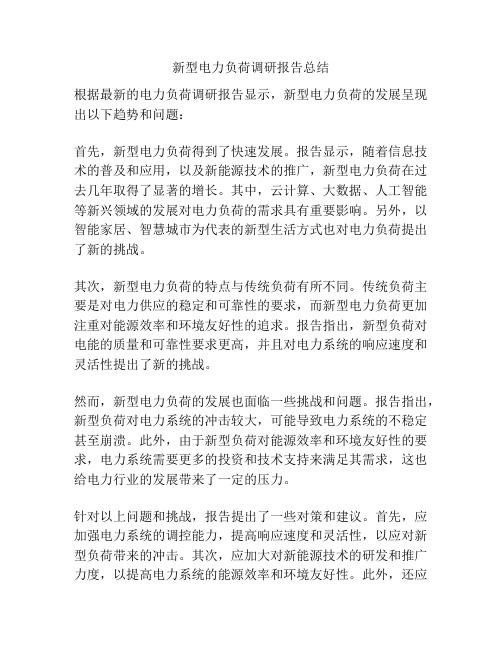 新型电力负荷调研报告总结

根据最新的电力负荷调研报告显示，新型电力负荷的发展呈现出以下趋势和问题：

首先，新型电力负荷得到了快速发展。报告显示，随着信息技术的普及和应用，以及新能源技术的推广，新型电力负荷在过去几年取得了显著的增长。其中，云计算、大数据、人工智能等新兴领域的发展对电力负荷的需求具有重要影响。另外，以智能家居、智慧城市为代表的新型生活方式也对电力负荷提出了新的挑战。

其次，新型电力负荷的特点与传统负荷有所不同。传统负荷主要是对电力供应的稳定和可靠性的要求，而新型电力负荷更加注重对能源效率和环境友好性的追求。报告指出，新型负荷对电能的质量和可靠性要求更高，并且对电力系统的响应速度和灵活性提出了新的挑战。

然而，新型电力负荷的发展也面临一些挑战和问题。报告指出，新型负荷对电力系统的冲击较大，可能导致电力系统的不稳定甚至崩溃。此外，由于新型负荷对能源效率和环境友好性的要求，电力系统需要更多的投资和技术支持来满足其需求，这也给电力行业的发展带来了一定的压力。

针对以上问题和挑战，报告提出了一些对策和建议。首先，应加强电力系统的调控能力，提高响应速度和灵活性，以应对新型负荷带来的冲击。其次，应加大对新能源技术的研发和推广力度，以提高电力系统的能源效率和环境友好性。此外，还应